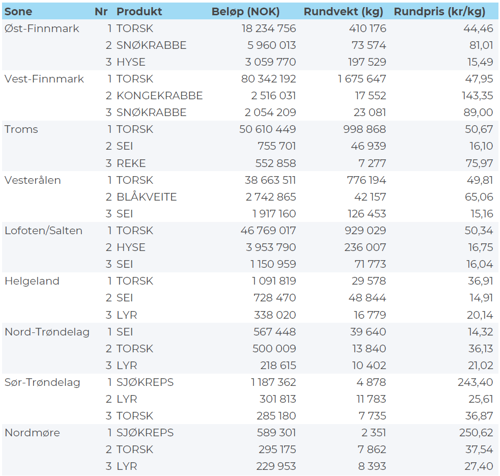 | Sone | Nr | Produkt | Beløp (NOK) | Rundvekt (kg) | Rundpris (kr/kg) |
|---|---|---|---|---|---|
| Øst-Finnmark | 1 | TORSK | 18 234 756 | 410 176 | 44,46 |
| | 2 | SNØKRABBE | 5 960 013 | 73 574 | 81,01 |
| | 3 | HYSE | 3 059 770 | 197 529 | 15,49 |
| Vest-Finnmark | 1 | TORSK | 80 342 192 | 1 675 647 | 47,95 |
| | 2 | KONGEKRABBE | 2 516 031 | 17 552 | 143,35 |
| | 3 | SNØKRABBE | 2 054 209 | 23 081 | 89,00 |
| Troms | 1 | TORSK | 50 610 449 | 998 868 | 50,67 |
| | 2 | SEI | 755 701 | 46 939 | 16,10 |
| | 3 | REKE | 552 858 | 7 277 | 75,97 |
| Vesterålen | 1 | TORSK | 38 663 511 | 776 194 | 49,81 |
| | 2 | BLÅKVEITE | 2 742 865 | 42 157 | 65,06 |
| | 3 | SEI | 1 917 160 | 126 453 | 15,16 |
| Lofoten/Salten | 1 | TORSK | 46 769 017 | 929 029 | 50,34 |
| | 2 | HYSE | 3 953 790 | 236 007 | 16,75 |
| | 3 | SEI | 1 150 959 | 71 773 | 16,04 |
| Helgeland | 1 | TORSK | 1 091 819 | 29 578 | 36,91 |
| | 2 | SEI | 728 470 | 48 844 | 14,91 |
| | 3 | LYR | 338 020 | 16 779 | 20,14 |
| Nord-Trøndelag | 1 | SEI | 567 448 | 39 640 | 14,32 |
| | 2 | TORSK | 500 009 | 13 840 | 36,13 |
| | 3 | LYR | 218 615 | 10 402 | 21,02 |
| Sør-Trøndelag | 1 | SJØKREPS | 1 187 362 | 4 878 | 243,40 |
| | 2 | LYR | 301 813 | 11 783 | 25,61 |
| | 3 | TORSK | 285 180 | 7 735 | 36,87 |
| Nordmøre | 1 | SJØKREPS | 589 301 | 2 351 | 250,62 |
| | 2 | TORSK | 295 175 | 7 862 | 37,54 |
| | 3 | LYR | 229 953 | 8 393 | 27,40 |